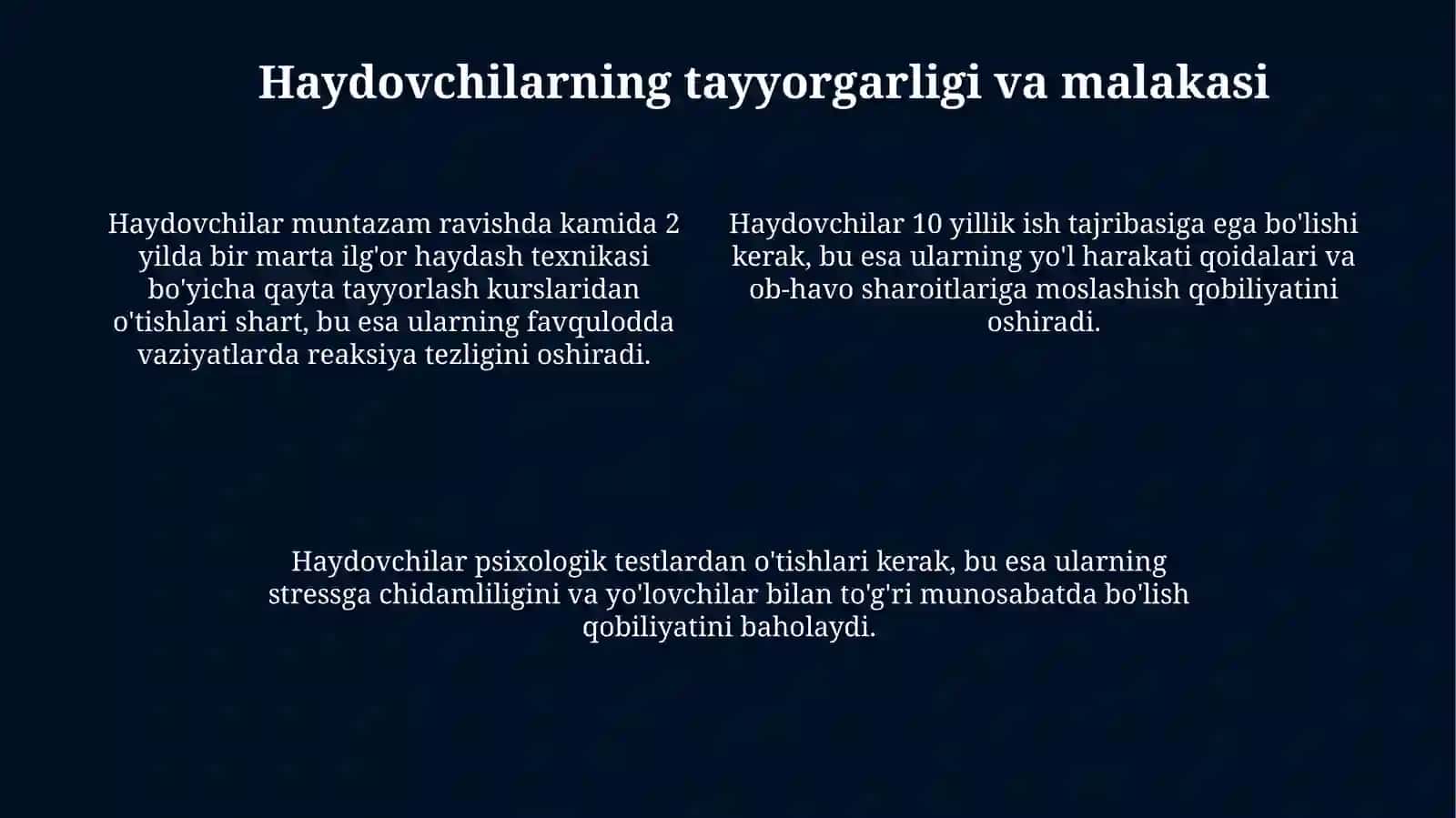 Haydovchilarning tayyorgarligi va malakasi

Haydovchilar muntazam ravishda kamida 2 yilda bir marta ilg'or haydash texnikasi bo'yicha qayta tayyorlash kurslaridan o'tishlari shart, bu esa ularning favqulodda vaziyatlarda reaksiya tezligini oshiradi.

Haydovchilar 10 yillik ish tajribasiga ega bo'lishi kerak, bu esa ularning yo'l harakati qoidalari va ob-havo sharoitlariga moslashish qobiliyatini oshiradi.

Haydovchilar psixologik testlardan o'tishlari kerak, bu esa ularning stressga chidamliligini va yo'lovchilar bilan to'g'ri munosabatda bo'lish qobiliyatini baholaydi.